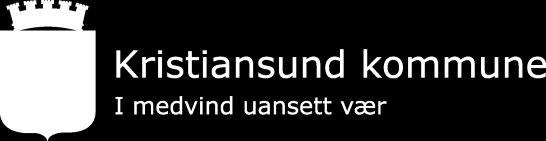 Kristiansund kommune
I medvind uansett vær